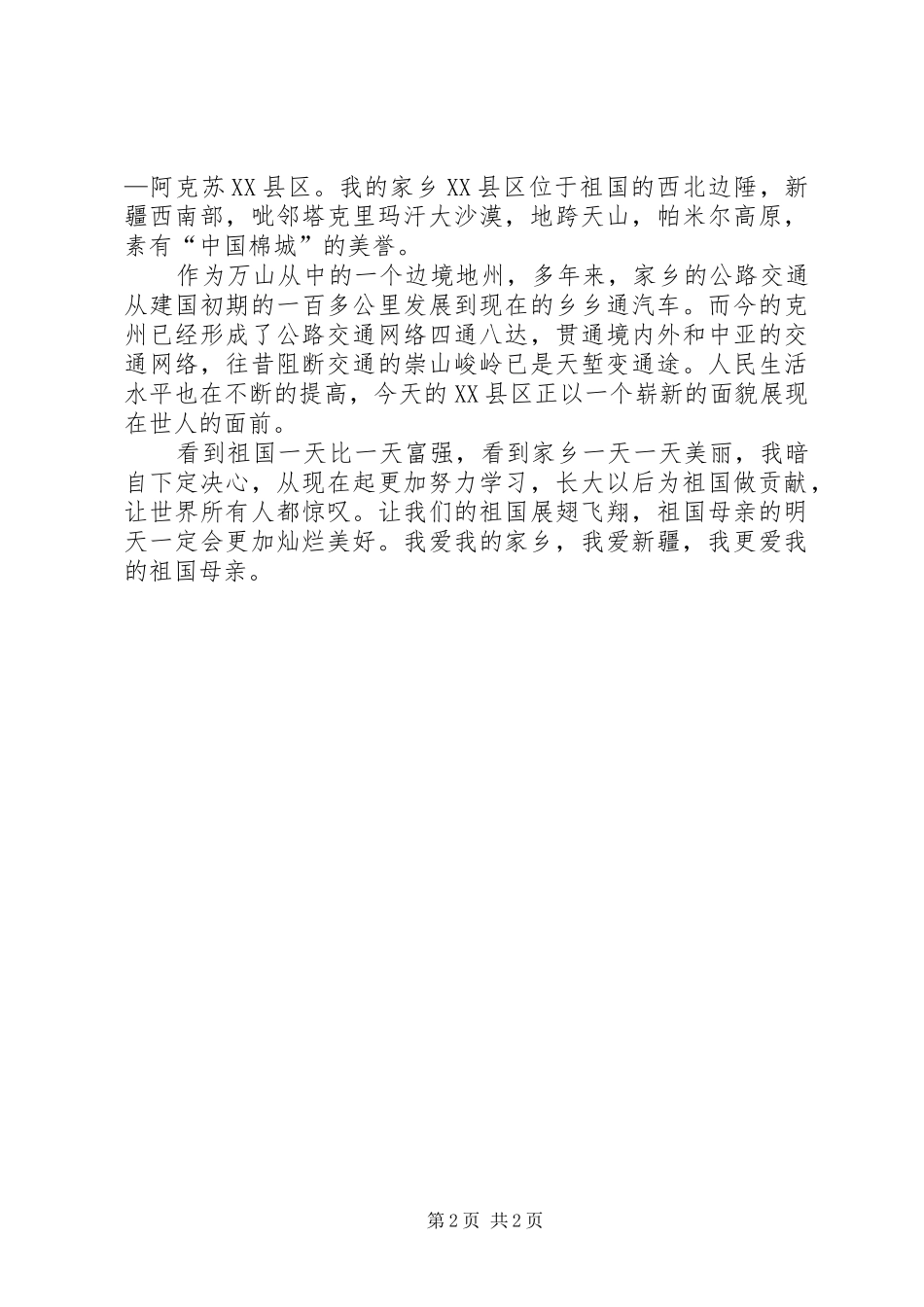 —阿克苏XX县区。我的家乡XX县区位于祖国的西北边陲，新疆西南部，毗邻塔克里玛汗大沙漠，地跨天山，帕米尔高原，素有“中国棉城”的美誉。

作为万山从中的一个边境地州，多年来，家乡的公路交通从建国初期的一百多公里发展到现在的乡乡通汽车。而今的克州已经形成了公路交通网络四通八达，贯通境内外和中亚的交通网络，往昔阻断交通的崇山峻岭已是天堑变通途。人民生活水平也在不断的提高，今天的XX县区正以一个崭新的面貌展现在世人的面前。

看到祖国一天比一天富强，看到家乡一天一天美丽，我暗自下定决心，从现在起更加努力学习，长大以后为祖国做贡献，让世界所有人都惊叹。让我们的祖国展翅飞翔，祖国母亲的明天一定会更加灿烂美好。我爱我的家乡，我爱新疆，我更爱我的祖国母亲。

第2页 共2页